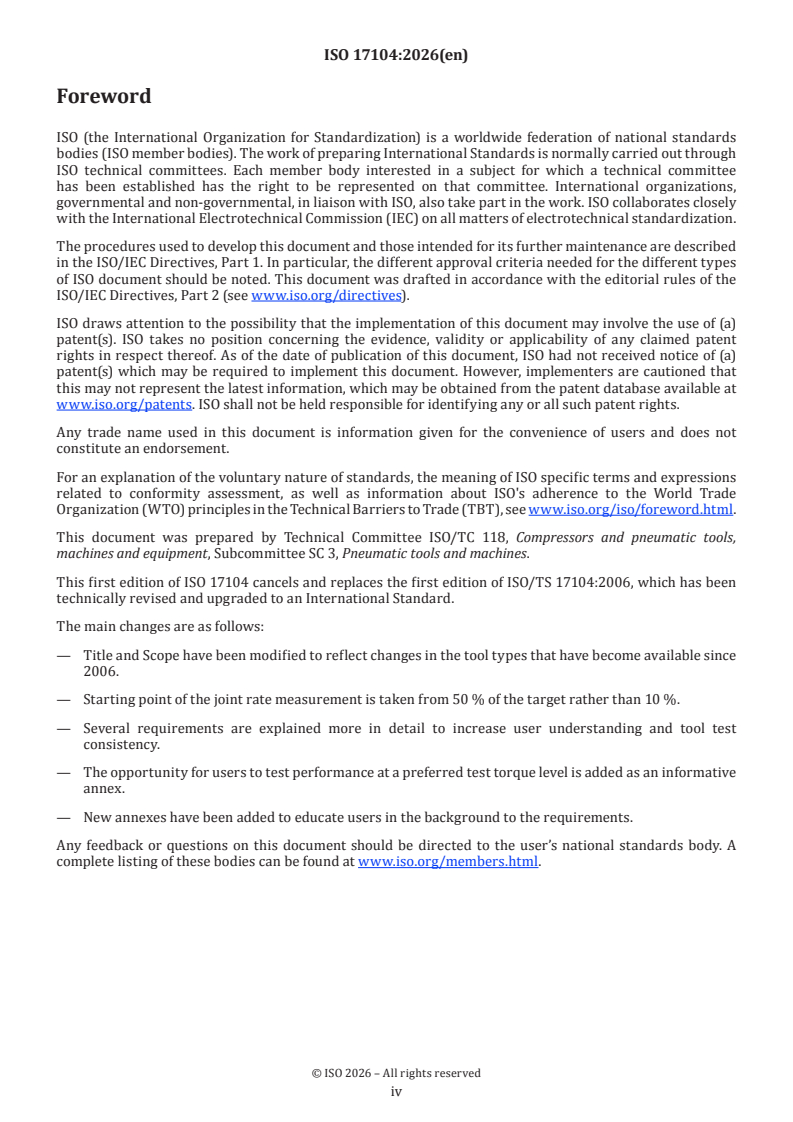 ISO 17104:2026(en)

Foreword

ISO (the International Organization for Standardization) is a worldwide federation of national standards bodies (ISO member bodies). The work of preparing International Standards is normally carried out through ISO technical committees. Each member body interested in a subject for which a technical committee has been established has the right to be represented on that committee. International organizations, governmental and non-governmental, in liaison with ISO, also take part in the work. ISO collaborates closely with the International Electrotechnical Commission (IEC) on all matters of electrotechnical standardization.

The procedures used to develop this document and those intended for its further maintenance are described in the ISO/IEC Directives, Part 1. In particular, the different approval criteria needed for the different types of ISO document should be noted. This document was drafted in accordance with the editorial rules of the ISO/IEC Directives, Part 2 (see www.iso.org/directives).

ISO draws attention to the possibility that the implementation of this document may involve the use of (a) patent(s). ISO takes no position concerning the evidence, validity or applicability of any claimed patent rights in respect thereof. As of the date of publication of this document, ISO had not received notice of (a) patent(s) which may be required to implement this document. However, implementers are cautioned that this may not represent the latest information, which may be obtained from the patent database available at www.iso.org/patents. ISO shall not be held responsible for identifying any or all such patent rights.

Any trade name used in this document is information given for the convenience of users and does not constitute an endorsement.

For an explanation of the voluntary nature of standards, the meaning of ISO specific terms and expressions related to conformity assessment, as well as information about ISO's adherence to the World Trade Organization (WTO) principles in the Technical Barriers to Trade (TBT), see www.iso.org/iso/foreword.html.

This document was prepared by Technical Committee ISO/TC 118, Compressors and pneumatic tools, machines and equipment, Subcommittee SC 3, Pneumatic tools and machines.

This first edition of ISO 17104 cancels and replaces the first edition of ISO/TS 17104:2006, which has been technically revised and upgraded to an International Standard.

The main changes are as follows:

— Title and Scope have been modified to reflect changes in the tool types that have become available since 2006.

— Starting point of the joint rate measurement is taken from 50 % of the target rather than 10 %.

— Several requirements are explained more in detail to increase user understanding and tool test consistency.

— The opportunity for users to test performance at a preferred test torque level is added as an informative annex.

— New annexes have been added to educate users in the background to the requirements.

Any feedback or questions on this document should be directed to the user's national standards body. A complete listing of these bodies can be found at www.iso.org/members.html.

© ISO 2026 – All rights reserved
iv